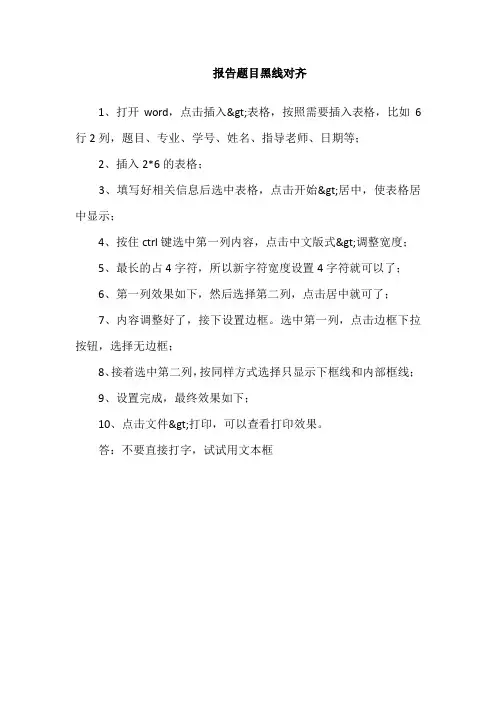 报告题目黑线对齐

1、打开 word，点击插入&gt;表格，按照需要插入表格，比如 6 行 2 列，题目、专业、学号、姓名、指导老师、日期等；

2、插入 2*6 的表格；

3、填写好相关信息后选中表格，点击开始&gt;居中，使表格居中显示；

4、按住 ctrl 键选中第一列内容，点击中文版式&gt;调整宽度；

5、最长的占 4 字符，所以新字符宽度设置 4 字符就可以了；

6、第一列效果如下，然后选择第二列，点击居中就可了；

7、内容调整好了，接下设置边框。选中第一列，点击边框下拉按钮，选择无边框；

8、接着选中第二列，按同样方式选择只显示下框线和内部框线；

9、设置完成，最终效果如下；

10、点击文件&gt;打印，可以查看打印效果。

答：不要直接打字，试试用文本框